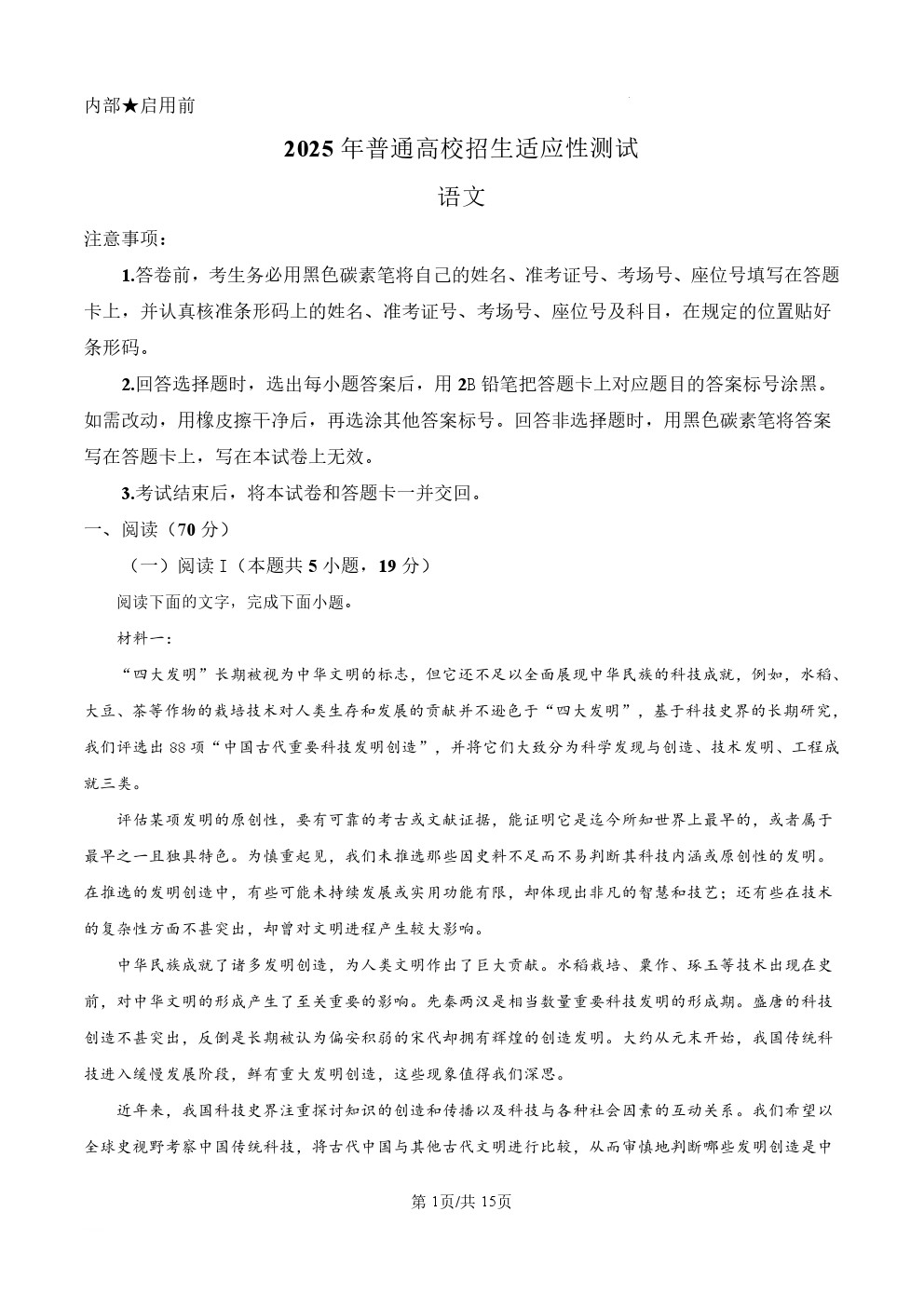 内部★启用前

2025年普通高校招生适应性测试

语文

注意事项：

1.答卷前，考生务必用黑色碳素笔将自己的姓名、准考证号、考场号、座位号填写在答题卡上，并认真核准条形码上的姓名、准考证号、考场号、座位号及科目，在规定的位置贴好条形码。

2.回答选择题时，选出每小题答案后，用2B铅笔把答题卡上对应题目的答案标号涂黑。如需改动，用橡皮擦干净后，再选涂其他答案标号。回答非选择题时，用黑色碳素笔将答案写在答题卡上，写在本试卷上无效。

3.考试结束后，将本试卷和答题卡一并交回。

一、阅读（70分）

（一）阅读Ⅰ（本题共5小题，19分）

阅读下面的文字，完成下面小题。

材料一：

“四大发明”长期被视为中华文明的标志，但它还不足以全面展现中华民族的科技成就，例如，水稻、大豆、茶等作物的栽培技术对人类生存和发展的贡献并不逊色于“四大发明”，基于科技史界的长期研究，我们评选出88项“中国古代重要科技发明创造”，并将它们大致分为科学发现与创造、技术发明、工程成就三类。

评估某项发明的原创性，要有可靠的考古或文献证据，能证明它是迄今所知世界上最早的，或者属于最早之一且独具特色。为慎重起见，我们未推选那些因史料不足而不易判断其科技内涵或原创性的发明。在推选的发明创造中，有些可能未持续发展或实用功能有限，却体现出非凡的智慧和技艺；还有些在技术的复杂性方面不甚突出，却曾对文明进程产生较大影响。

中华民族成就了诸多发明创造，为人类文明作出了巨大贡献。水稻栽培、粟作、琢玉等技术出现在史前，对中华文明的形成产生了至关重要的影响。先秦两汉是相当数量重要科技发明的形成期。盛唐的科技创造不甚突出，反倒是长期被认为偏安积弱的宋代却拥有辉煌的创造发明。大约从元末开始，我国传统科技进入缓慢发展阶段，鲜有重大发明创造，这些现象值得我们深思。

近年来，我国科技史界注重探讨知识的创造和传播以及科技与各种社会因素的互动关系。我们希望以全球史视野考察中国传统科技，将古代中国与其他古代文明进行比较，从而审慎地判断哪些发明创造是中

第1页/共15页